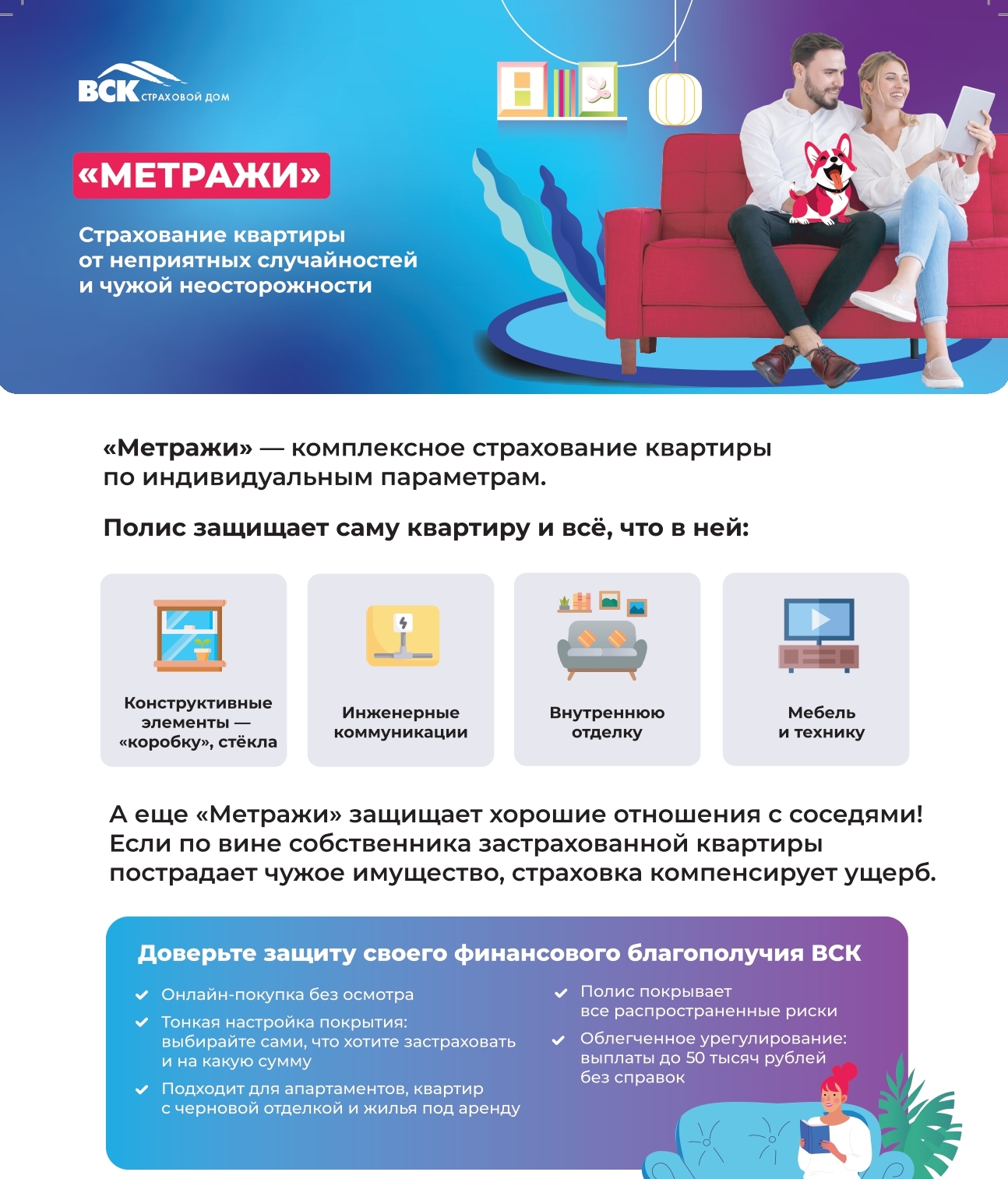 ВСК СТРАХОВОЙ ДОМ

«МЕТРАЖИ»

Страхование квартиры от неприятных случайностей и чужой неосторожности

«Метражи» — комплексное страхование квартиры по индивидуальным параметрам.

Полис защищает саму квартиру и всё, что в ней:

Конструктивные элементы — «коробку», стёкла

Инженерные коммуникации

Внутреннюю отделку

Мебель и технику

А еще «Метражи» защищает хорошие отношения с соседями! Если по вине собственника застрахованной квартиры пострадает чужое имущество, страховка компенсирует ущерб.

Доверьте защиту своего финансового благополучия ВСК

Онлайн-покупка без осмотра

Тонкая настройка покрытия: выбирайте сами, что хотите застраховать и на какую сумму

Подходит для апартаментов, квартир с черновой отделкой и жилья под аренду

Полис покрывает все распространенные риски

Облегченное урегулирование: выплаты до 50 тысяч рублей без справок